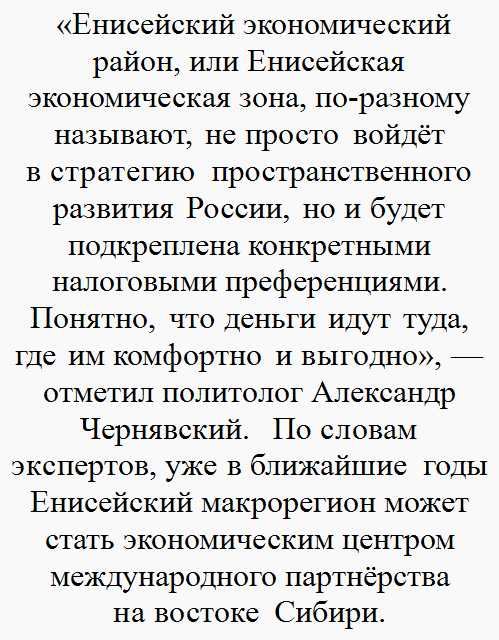 «Енисейский экономический район, или Енисейская экономическая зона, по-разному называют, не просто войдёт в стратегию пространственного развития России, но и будет подкреплена конкретными налоговыми преференциями. Понятно, что деньги идут туда, где им комфортно и выгодно», — отметил политолог Александр Чернявский. По словам экспертов, уже в ближайшие годы Енисейский макрорегион может стать экономическим центром международного партнёрства на востоке Сибири.